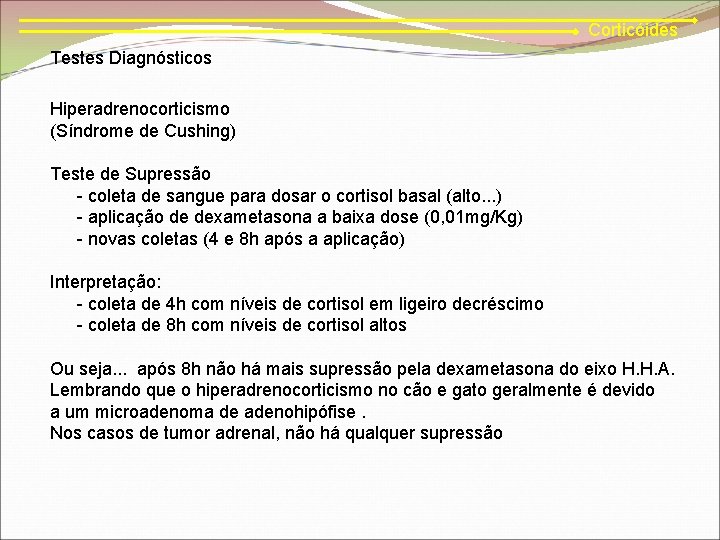 Corticóides

Testes Diagnósticos

Hiperadrenocorticismo
(Síndrome de Cushing)

Teste de Supressão
- coleta de sangue para dosar o cortisol basal (alto...)
- aplicação de dexametasona a baixa dose (0,01mg/Kg)
- novas coletas (4 e 8h após a aplicação)

Interpretação:
- coleta de 4h com níveis de cortisol em ligeiro decréscimo
- coleta de 8h com níveis de cortisol altos

Ou seja... após 8h não há mais supressão pela dexametasona do eixo H.H.A.
Lembrando que o hiperadrenocorticismo no cão e gato geralmente é devido a um microadenoma de adenohipófise .
Nos casos de tumor adrenal, não há qualquer supressão